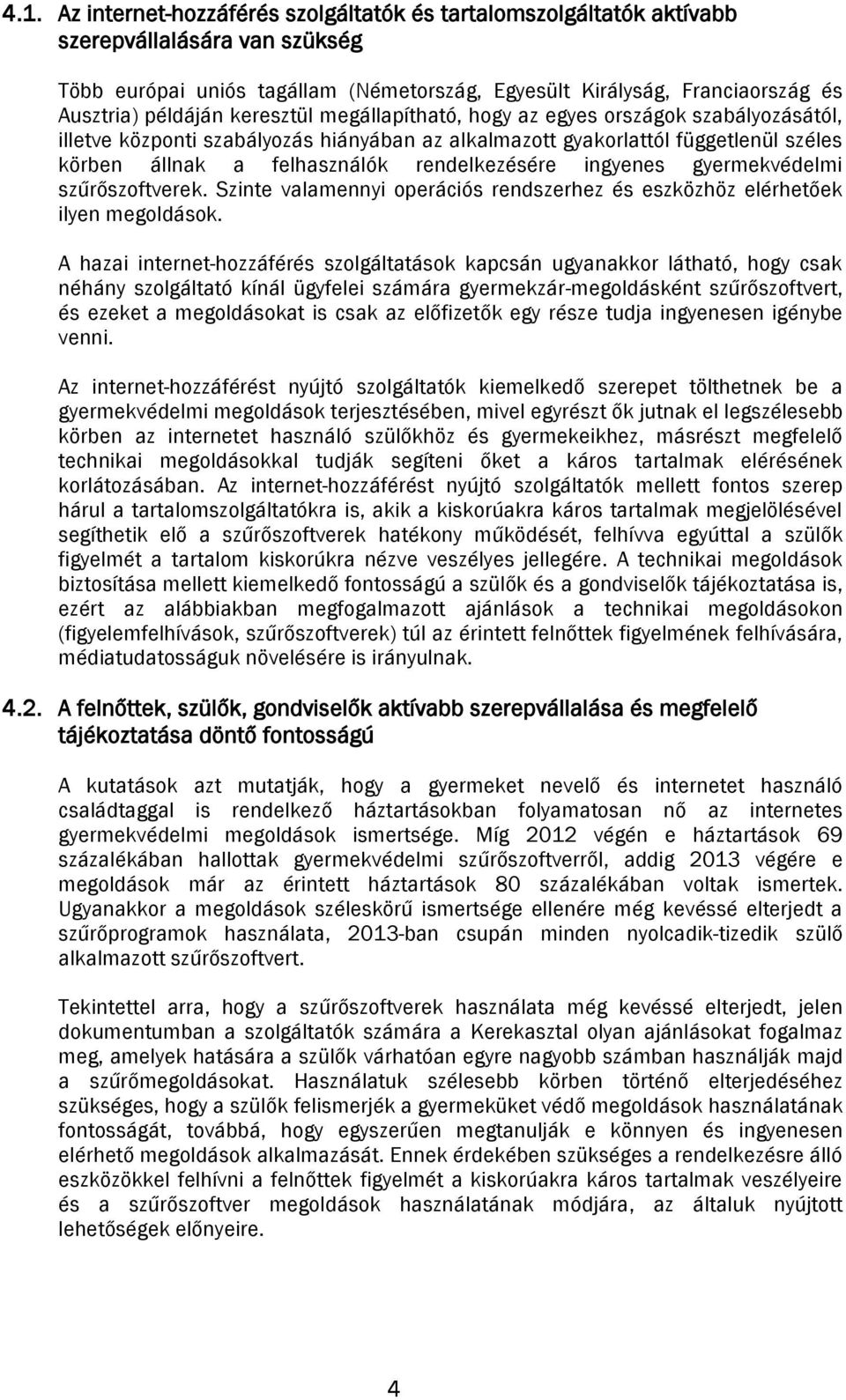 4.1. Az internet-hozzáférés szolgáltatók és tartalomszolgáltatók aktívabb szerepvállalására van szükség

Több európai uniós tagállam (Németország, Egyesült Királyság, Franciaország és Ausztria) példáján keresztül megállapítható, hogy az egyes országok szabályozásától, illetve központi szabályozás hiányában az alkalmazott gyakorlattól függetlenül széles körben állnak a felhasználók rendelkezésére ingyenes gyermekvédelmi szűrőszoftverek. Szinte valamennyi operációs rendszerhez és eszközhöz elérhetőek ilyen megoldások.

A hazai internet-hozzáférés szolgáltatások kapcsán ugyanakkor látható, hogy csak néhány szolgáltató kínál ügyfelei számára gyermekzár-megoldásként szűrőszoftvert, és ezeket a megoldásokat is csak az előfizetők egy része tudja ingyenesen igénybe venni.

Az internet-hozzáférést nyújtó szolgáltatók kiemelkedő szerepet tölthetnek be a gyermekvédelmi megoldások terjesztésében, mivel egyrészt ők jutnak el legszélesebb körben az internetet használó szülőkhöz és gyermekeikhez, másrészt megfelelő technikai megoldásokkal tudják segíteni őket a káros tartalmak elérésének korlátozásában. Az internet-hozzáférést nyújtó szolgáltatók mellett fontos szerep hárul a tartalomszolgáltatókra is, akik a kiskorúakra káros tartalmak megjelölésével segíthetik elő a szűrőszoftverek hatékony működését, felhívva egyúttal a szülők figyelmét a tartalom kiskorúkra nézve veszélyes jellegére. A technikai megoldások biztosítása mellett kiemelkedő fontosságú a szülők és a gondviselők tájékoztatása is, ezért az alábbiakban megfogalmazott ajánlások a technikai megoldásokon (figyelemfelhívások, szűrőszoftverek) túl az érintett felnőttek figyelmének felhívására, médiatudatosságuk növelésére is irányulnak.

4.2. A felnőttek, szülők, gondviselők aktívabb szerepvállalása és megfelelő tájékoztatása döntő fontosságú

A kutatások azt mutatják, hogy a gyermeket nevelő és internetet használó családtaggal is rendelkező háztartásokban folyamatosan nő az internetes gyermekvédelmi megoldások ismertsége. Míg 2012 végén e háztartások 69 százalékában hallottak gyermekvédelmi szűrőszoftverről, addig 2013 végére e megoldások már az érintett háztartások 80 százalékában voltak ismertek. Ugyanakkor a megoldások széleskörű ismertsége ellenére még kevéssé elterjedt a szűrőprogramok használata, 2013-ban csupán minden nyolcadik-tizedik szülő alkalmazott szűrőszoftvert.

Tekintettel arra, hogy a szűrőszoftverek használata még kevéssé elterjedt, jelen dokumentumban a szolgáltatók számára a Kerekasztal olyan ajánlásokat fogalmaz meg, amelyek hatására a szülők várhatóan egyre nagyobb számban használják majd a szűrőmegoldásokat. Használatuk szélesebb körben történő elterjedéséhez szükséges, hogy a szülők felismerjék a gyermeküket védő megoldások használatának fontosságát, továbbá, hogy egyszerűen megtanulják e könnyen és ingyenesen elérhető megoldások alkalmazását. Ennek érdekében szükséges a rendelkezésre álló eszközökkel felhívni a felnőttek figyelmét a kiskorúakra káros tartalmak veszélyeire és a szűrőszoftver megoldások használatának módjára, az általuk nyújtott lehetőségek előnyeire.

4